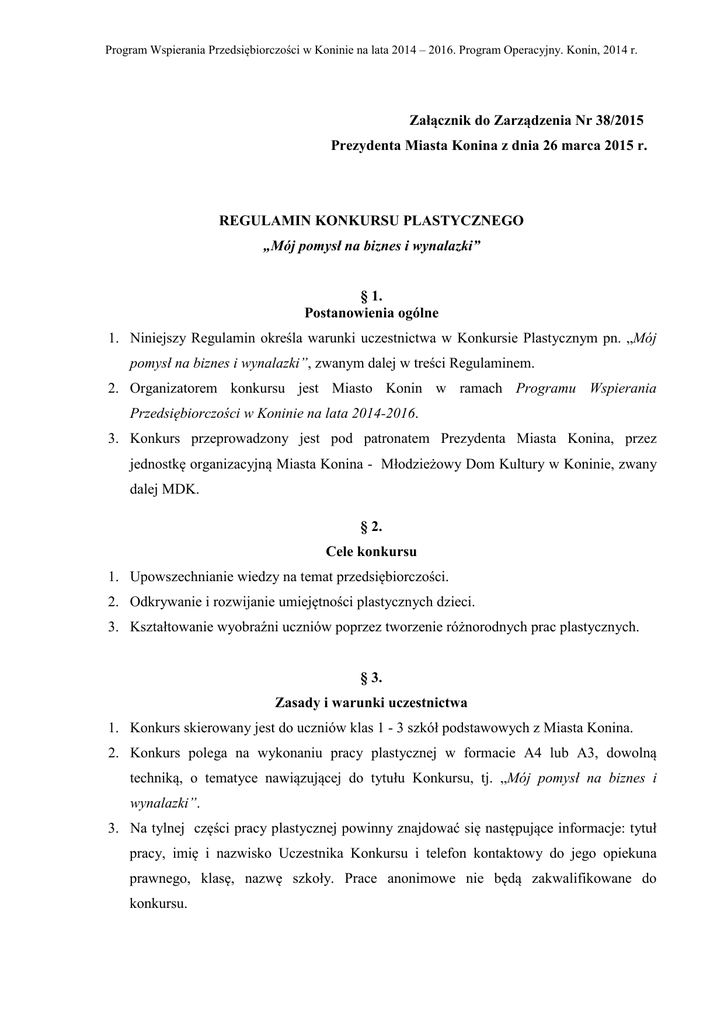 Program Wspierania Przedsiębiorczości w Koninie na lata 2014 – 2016. Program Operacyjny. Konin, 2014 r.

Załącznik do Zarządzenia Nr 38/2015
Prezydenta Miasta Konina z dnia 26 marca 2015 r.

REGULAMIN KONKURSU PLASTYCZNEGO
„Mój pomysł na biznes i wynalazki"

§ 1.
Postanowienia ogólne

1. Niniejszy Regulamin określa warunki uczestnictwa w Konkursie Plastycznym pn. „Mój pomysł na biznes i wynalazki", zwanym dalej w treści Regulaminem.
2. Organizatorem konkursu jest Miasto Konin w ramach Programu Wspierania Przedsiębiorczości w Koninie na lata 2014-2016.
3. Konkurs przeprowadzony jest pod patronatem Prezydenta Miasta Konina, przez jednostkę organizacyjną Miasta Konina - Młodzieżowy Dom Kultury w Koninie, zwany dalej MDK.

§ 2.
Cele konkursu

1. Upowszechnianie wiedzy na temat przedsiębiorczości.
2. Odkrywanie i rozwijanie umiejętności plastycznych dzieci.
3. Kształtowanie wyobraźni uczniów poprzez tworzenie różnorodnych prac plastycznych.

§ 3.
Zasady i warunki uczestnictwa

1. Konkurs skierowany jest do uczniów klas 1 - 3 szkół podstawowych z Miasta Konina.
2. Konkurs polega na wykonaniu pracy plastycznej w formacie A4 lub A3, dowolną techniką, o tematyce nawiązującej do tytułu Konkursu, tj. „Mój pomysł na biznes i wynalazki".
3. Na tylnej części pracy plastycznej powinny znajdować się następujące informacje: tytuł pracy, imię i nazwisko Uczestnika Konkursu i telefon kontaktowy do jego opiekuna prawnego, klasę, nazwę szkoły. Prace anonimowe nie będą zakwalifikowane do konkursu.